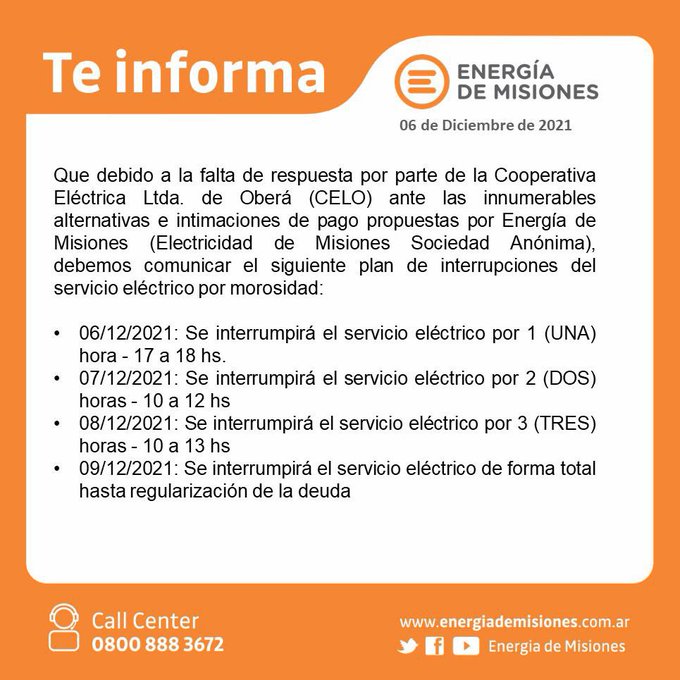 Te informa

ENERGÍA
DE MISIONES

06 de Diciembre de 2021

Que debido a la falta de respuesta por parte de la Cooperativa Eléctrica Ltda. de Oberá (CELO) ante las innumerables alternativas e intimaciones de pago propuestas por Energía de Misiones (Electricidad de Misiones Sociedad Anónima), debemos comunicar el siguiente plan de interrupciones del servicio eléctrico por morosidad:

• 06/12/2021: Se interrumpirá el servicio eléctrico por 1 (UNA) hora - 17 a 18 hs.
• 07/12/2021: Se interrumpirá el servicio eléctrico por 2 (DOS) horas - 10 a 12 hs
• 08/12/2021: Se interrumpirá el servicio eléctrico por 3 (TRES) horas - 10 a 13 hs
• 09/12/2021: Se interrumpirá el servicio eléctrico de forma total hasta regularización de la deuda

Call Center
0800 888 3672

www.energiademisiones.com.ar
Energia de Misiones